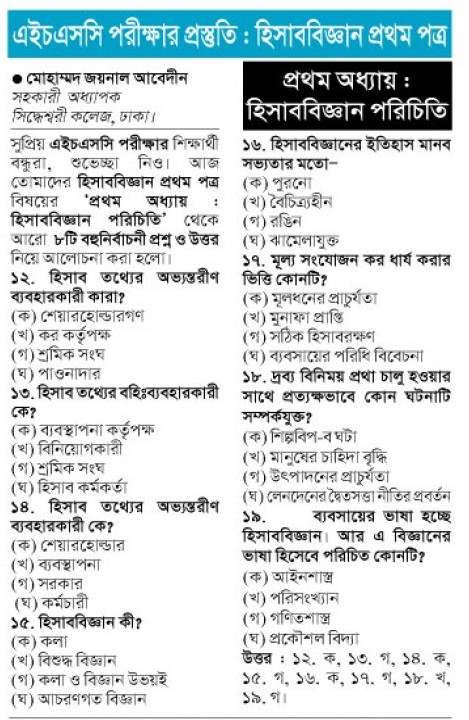 এইচএসসি পরীক্ষার প্রস্তুতি : হিসাববিজ্ঞান প্রথম পত্র

● মোহাম্মদ জয়নাল আবেদীন
সহকারী অধ্যাপক
সিদ্ধেশ্বরী কলেজ, ঢাকা।

সুপ্রিয় এইচএসসি পরীক্ষার শিক্ষার্থী বন্ধুরা, শুভেচ্ছা নিও। আজ তোমাদের হিসাববিজ্ঞান প্রথম পত্র বিষয়ের 'প্রথম অধ্যায় : হিসাববিজ্ঞান পরিচিতি' থেকে আরো ৮টি বহুনির্বাচনী প্রশ্ন ও উত্তর নিয়ে আলোচনা করা হলো।

১২. হিসাব তথ্যের অভ্যন্তরীণ ব্যবহারকারী কারা?
(ক) শেয়ারহোল্ডারগণ
(খ) কর কর্তৃপক্ষ
(গ) শ্রমিক সংঘ
(ঘ) পাওনাদার

১৩. হিসাব তথ্যের বহিঃব্যবহারকারী কে?
(ক) ব্যবস্থাপনা কর্তৃপক্ষ
(খ) বিনিয়োগকারী
(গ) শ্রমিক সংঘ
(ঘ) হিসাব কর্মকর্তা

১৪. হিসাব তথ্যের অভ্যন্তরীণ ব্যবহারকারী কে?
(ক) শেয়ারহোল্ডার
(খ) ব্যবস্থাপনা
(গ) সরকার
(ঘ) কর্মচারী

১৫. হিসাববিজ্ঞান কী?
(ক) কলা
(খ) বিশুদ্ধ বিজ্ঞান
(গ) কলা ও বিজ্ঞান উভয়ই
(ঘ) আচরণগত বিজ্ঞান

প্রথম অধ্যায় :
হিসাববিজ্ঞান পরিচিতি

১৬. হিসাববিজ্ঞানের ইতিহাস মানব সভ্যতার মতো–
(ক) পুরনো
(খ) বৈচিত্র্যহীন
(গ) রঙিন
(ঘ) ঝামেলাযুক্ত

১৭. মূল্য সংযোজন কর ধার্য করার ভিত্তি কোনটি?
(ক) মূলধনের প্রাচুর্যতা
(খ) মুনাফা প্রাপ্তি
(গ) সঠিক হিসাবরক্ষণ
(ঘ) ব্যবসায়ের পরিধি বিবেচনা

১৮. দ্রব্য বিনিময় প্রথা চালু হওয়ার সাথে প্রত্যক্ষভাবে কোন ঘটনাটি সম্পর্কযুক্ত?
(ক) শিল্পবিপ-ব ঘটা
(খ) মানুষের চাহিদা বৃদ্ধি
(গ) উৎপাদনের প্রাচুর্যতা
(ঘ) লেনদেনের দ্বৈতসত্তা নীতির প্রবর্তন

১৯. ব্যবসায়ের ভাষা হচ্ছে হিসাববিজ্ঞান। আর এ বিজ্ঞানের ভাষা হিসেবে পরিচিত কোনটি?
(ক) আইনশাস্ত্র
(খ) পরিসংখ্যান
(গ) গণিতশাস্ত্র
(ঘ) প্রকৌশল বিদ্যা

উত্তর : ১২. ক, ১৩. গ, ১৪. ক, ১৫. গ, ১৬. ক, ১৭. গ, ১৮. খ, ১৯. গ।